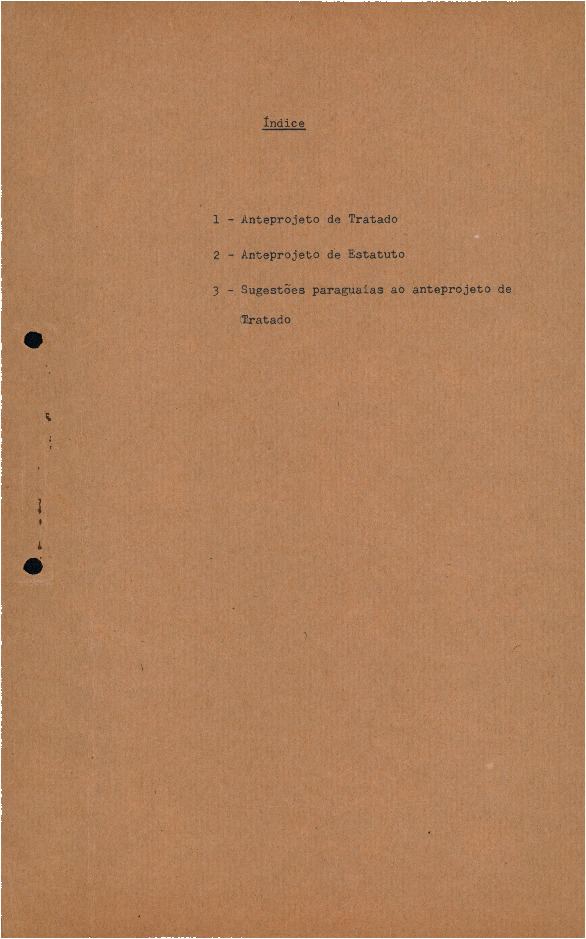 Índice

1 - Anteprojeto de Tratado

2 - Anteprojeto de Estatuto

3 - Sugestões paraguaias ao anteprojeto de Tratado